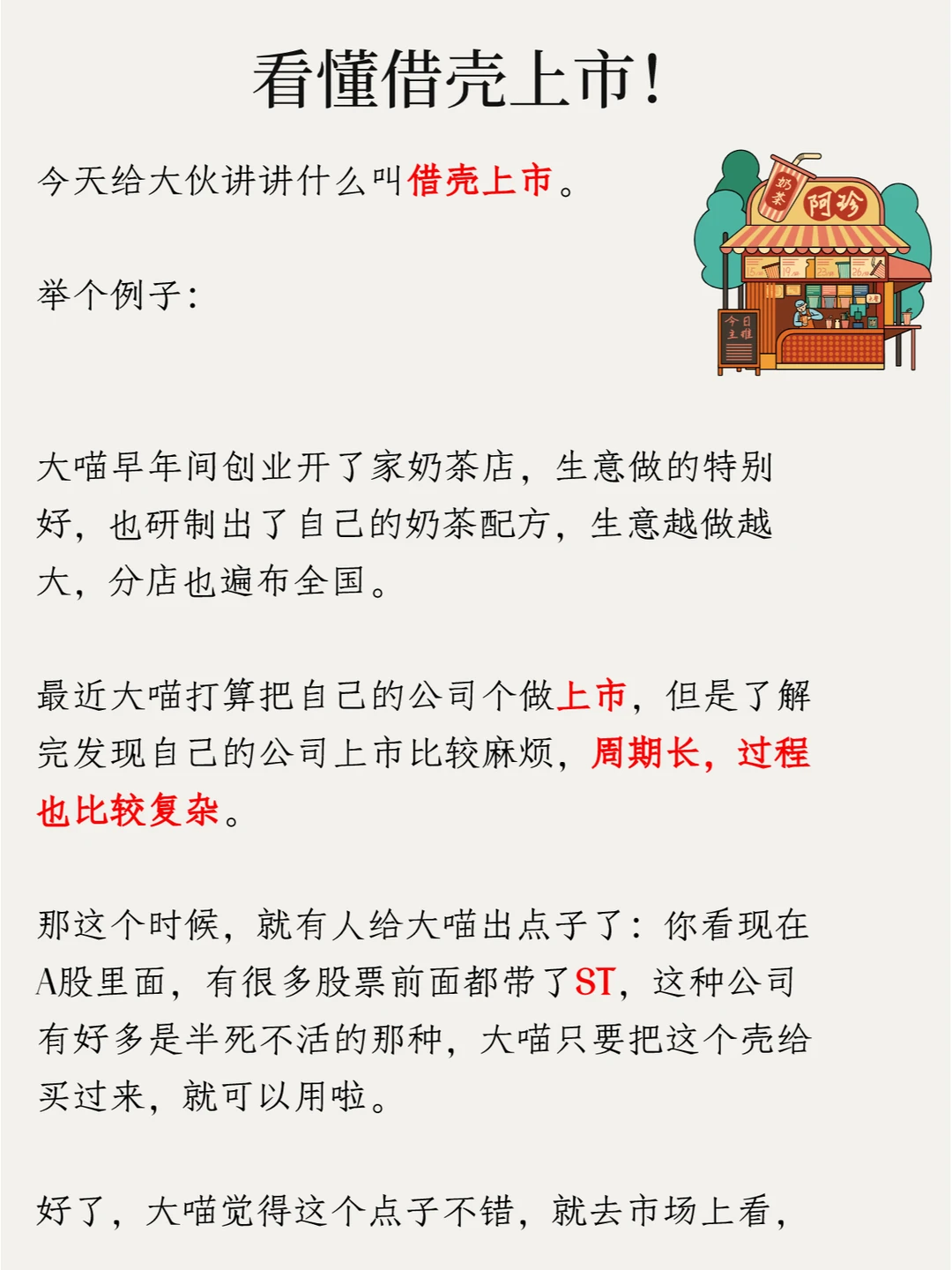 看懂借壳上市!

今天给大伙讲讲什么叫借壳上市。

举个例子:

奶茶
阿珍

今日主推

大喵早年间创业开了家奶茶店，生意做的特别好，也研制出了自己的奶茶配方，生意越做越大，分店也遍布全国。

最近大喵打算把自己的公司个做上市，但是了解完发现自己的公司上市比较麻烦，周期长，过程也比较复杂。

那这个时候，就有人给大喵出点子了：你看现在A股里面，有很多股票前面都带了ST，这种公司有好多是半死不活的那种，大喵只要把这个壳给买过来，就可以用啦。

好了，大喵觉得这个点子不错，就去市场上看，